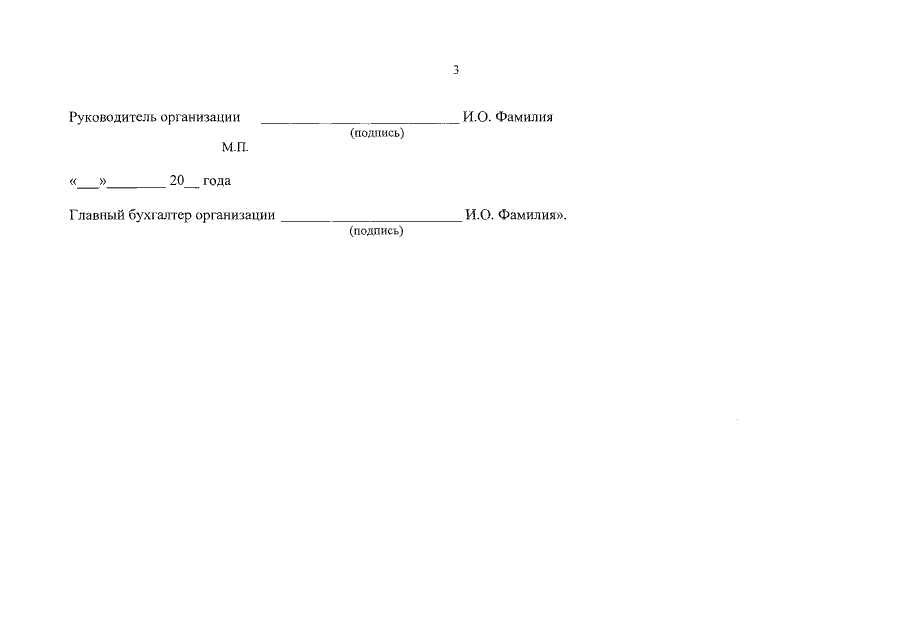 3

Руководитель организации ____ И.О. Фамилия
(подпись)

М.П.

«____»____ 20____ года

Главный бухгалтер организации ____ И.О. Фамилия».
(подпись)